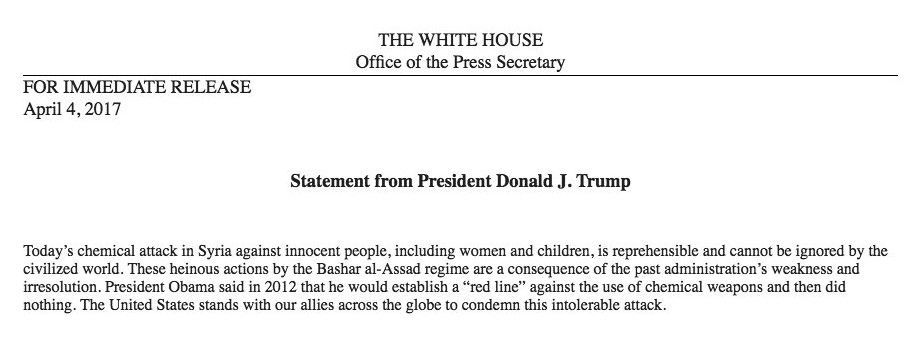 THE WHITE HOUSE
Office of the Press Secretary

FOR IMMEDIATE RELEASE
April 4, 2017

Statement from President Donald J. Trump

Today's chemical attack in Syria against innocent people, including women and children, is reprehensible and cannot be ignored by the civilized world. These heinous actions by the Bashar al-Assad regime are a consequence of the past administration's weakness and irresolution. President Obama said in 2012 that he would establish a "red line" against the use of chemical weapons and then did nothing. The United States stands with our allies across the globe to condemn this intolerable attack.